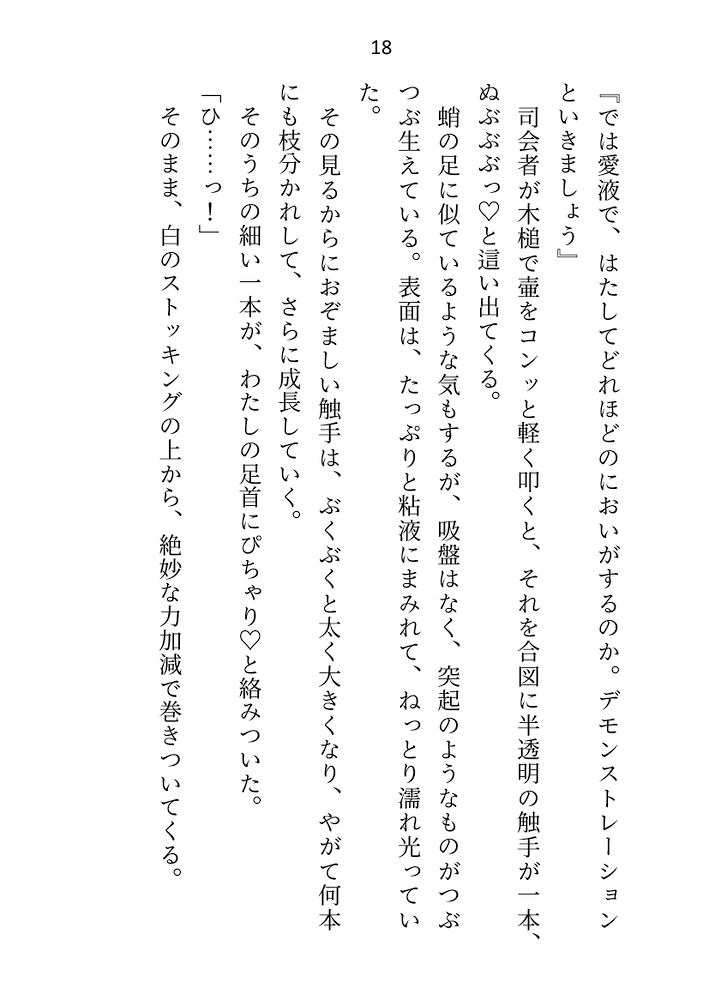 18

『では愛液で、はたしてどれほどのにおいがするのか。デモンストレーションといきましょう』

司会者が木槌で壷をコンッと軽く叩くと、それを合図に半透明の触手が一本、ぬぶぶぶっ♡と這い出てくる。

蛸の足に似ているような気もするが、吸盤はなく、突起のようなものがつぶつぶ生えている。表面は、たっぷりと粘液にまみれて、ねっとり濡れ光っていた。

その見るからにおぞましい触手は、ぶくぶくと太く大きくなり、やがて何本にも枝分かれして、さらに成長していく。

そのうちの細い一本が、わたしの足首にぴちゃり♡と絡みついた。

「ひ……っ！」

そのまま、白のストッキングの上から、絶妙な力加減で巻きついてくる。